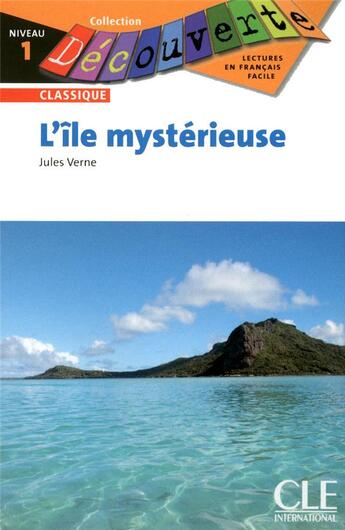 NIVEAU 1

Collection

Découverte

LECTURES EN FRANÇAIS FACILE

CLASSIQUE

L'île mystérieuse

Jules Verne

CLE INTERNATIONAL